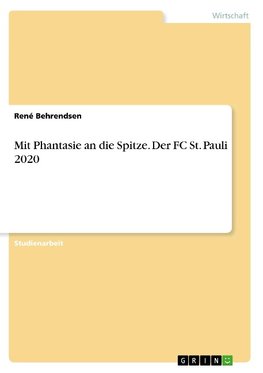 Wirtschaft

René Behrendsen

Mit Phantasie an die Spitze. Der FC St. Pauli 2020

Studienarbeit

GRIN